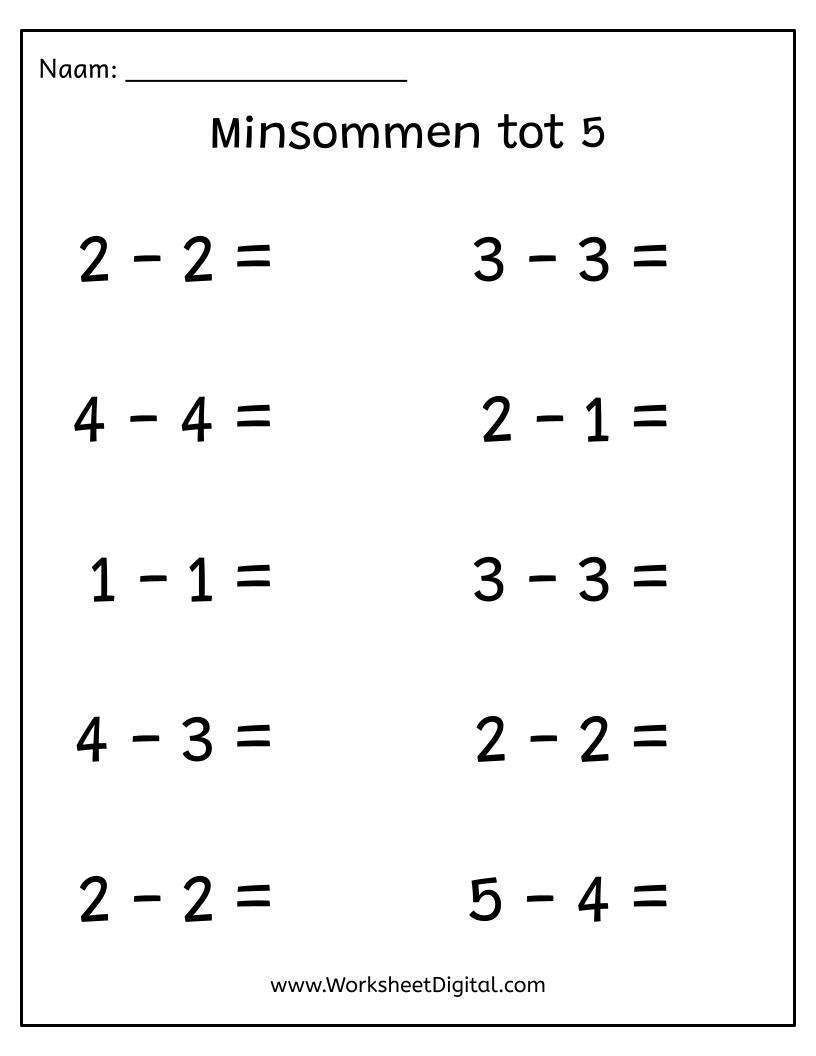 Naam: ____

Minsommen tot 5

$2 - 2 =$

$4 - 4 =$

$1 - 1 =$

$4 - 3 =$

$2 - 2 =$

$3 - 3 =$

$2 - 1 =$

$3 - 3 =$

$2 - 2 =$

$5 - 4 =$

www.WorksheetDigital.com